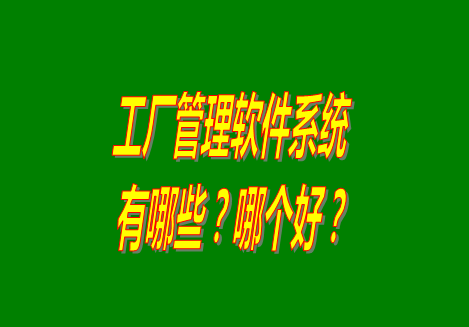 工厂管理软件系统
有哪些？哪个好？